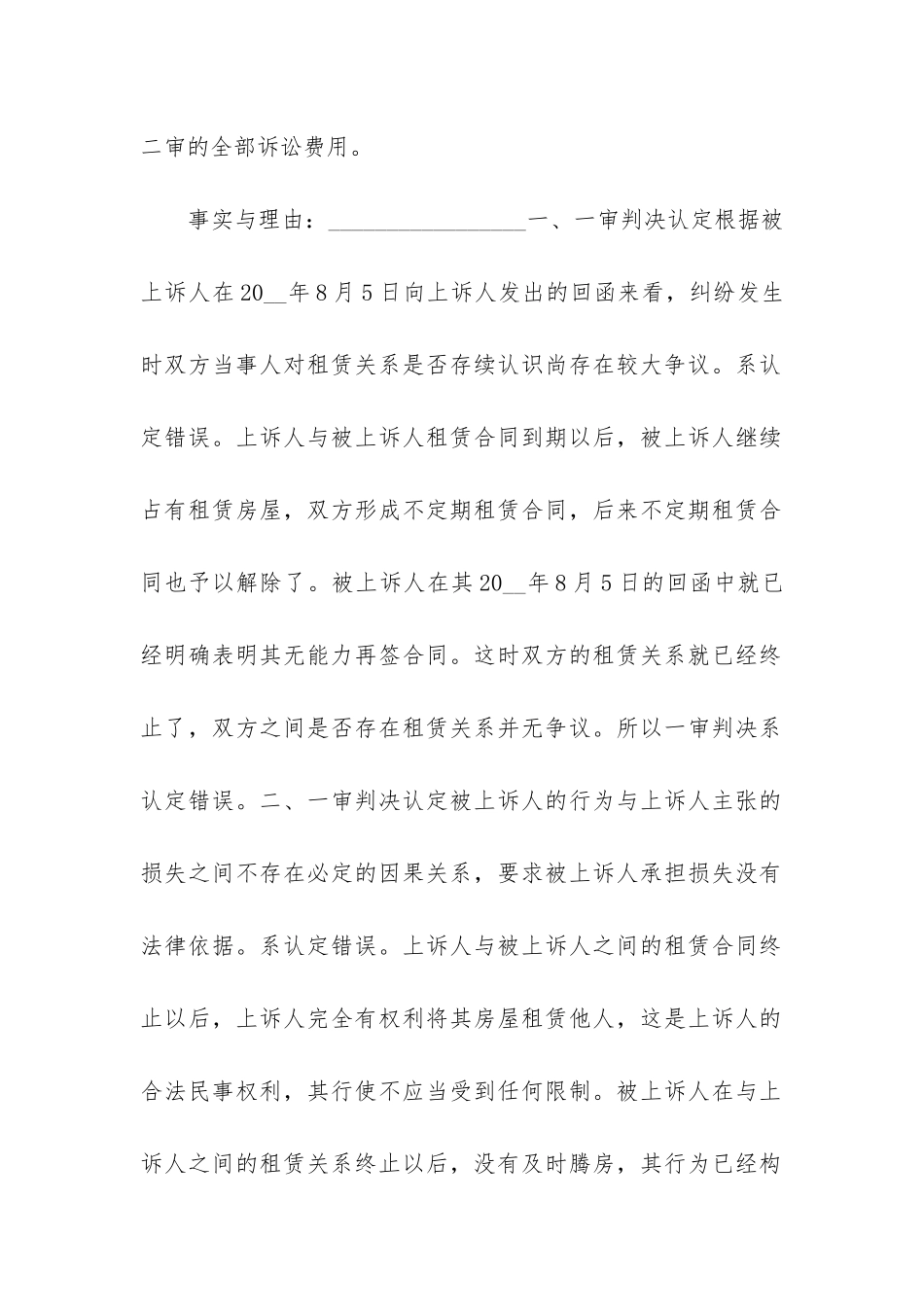 二审的全部诉讼费用。

事实与理由：________________一、一审判决认定根据被上诉人在20__年8月5日向上诉人发出的回函来看，纠纷发生时双方当事人对租赁关系是否存续认识尚存在较大争议。系认定错误。上诉人与被上诉人租赁合同到期以后，被上诉人继续占有租赁房屋，双方形成不定期租赁合同，后来不定期租赁合同也予以解除了。被上诉人在其20__年8月5日的回函中就已经明确表明其无能力再签合同。这时双方的租赁关系就已经终止了，双方之间是否存在租赁关系并无争议。所以一审判决系认定错误。二、一审判决认定被上诉人的行为与上诉人主张的损失之间不存在必定的因果关系，要求被上诉人承担损失没有法律依据。系认定错误。上诉人与被上诉人之间的租赁合同终止以后，上诉人完全有权利将其房屋租赁他人，这是上诉人的合法民事权利，其行使不应当受到任何限制。被上诉人在与上诉人之间的租赁关系终止以后，没有及时腾房，其行为已经构